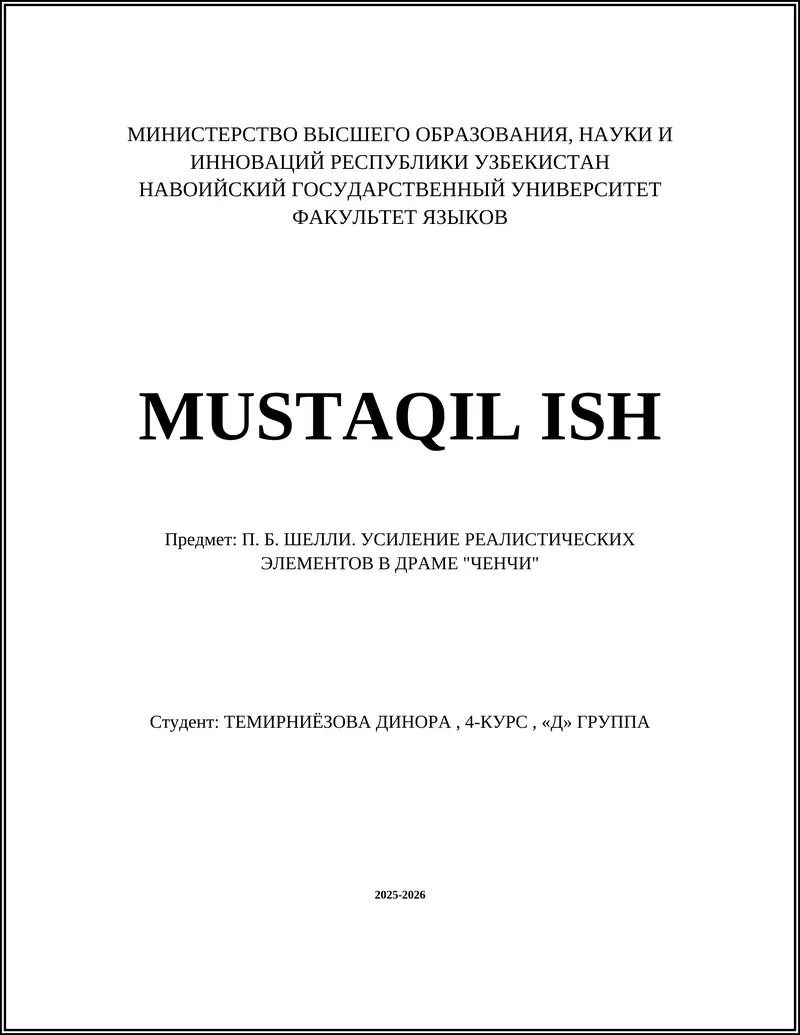 МИНИСТЕРСТВО ВЫСШЕГО ОБРАЗОВАНИЯ, НАУКИ И ИННОВАЦИЙ РЕСПУБЛИКИ УЗБЕКИСТАН
НАВОИЙСКИЙ ГОСУДАРСТВЕННЫЙ УНИВЕРСИТЕТ
ФАКУЛЬТЕТ ЯЗЫКОВ

MUSTAQIL ISH

Предмет: П. Б. ШЕЛЛИ. УСИЛЕНИЕ РЕАЛИСТИЧЕСКИХ ЭЛЕМЕНТОВ В ДРАМЕ "ЧЕНЧИ"

Студент: ТЕМИРНИЁЗОВА ДИНОРА , 4-КУРС , «Д» ГРУППА

2025-2026